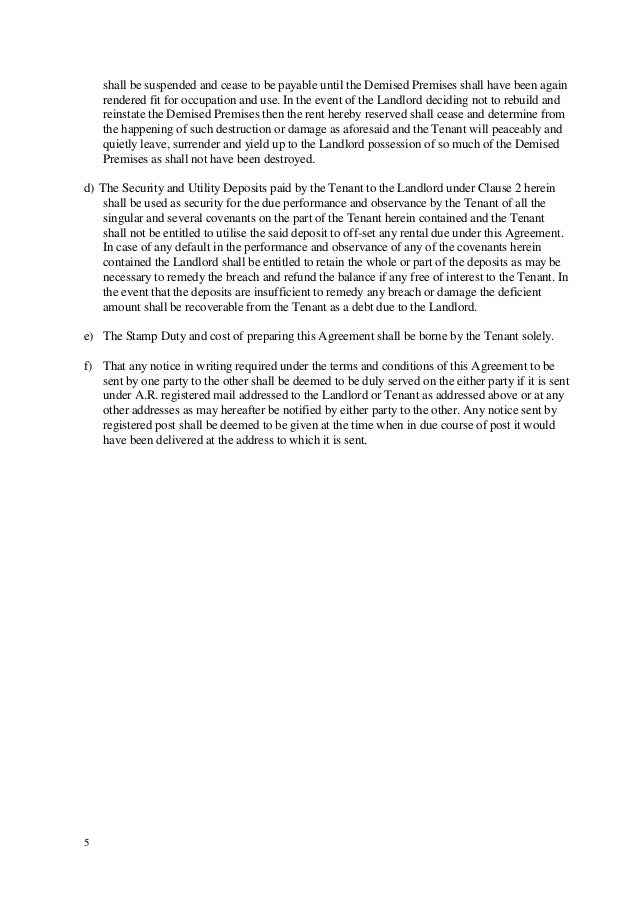 shall be suspended and cease to be payable until the Demised Premises shall have been again rendered fit for occupation and use. In the event of the Landlord deciding not to rebuild and reinstate the Demised Premises then the rent hereby reserved shall cease and determine from the happening of such destruction or damage as aforesaid and the Tenant will peaceably and quietly leave, surrender and yield up to the Landlord possession of so much of the Demised Premises as shall not have been destroyed.

d) The Security and Utility Deposits paid by the Tenant to the Landlord under Clause 2 herein shall be used as security for the due performance and observance by the Tenant of all the singular and several covenants on the part of the Tenant herein contained and the Tenant shall not be entitled to utilise the said deposit to off-set any rental due under this Agreement. In case of any default in the performance and observance of any of the covenants herein contained the Landlord shall be entitled to retain the whole or part of the deposits as may be necessary to remedy the breach and refund the balance if any free of interest to the Tenant. In the event that the deposits are insufficient to remedy any breach or damage the deficient amount shall be recoverable from the Tenant as a debt due to the Landlord.

e) The Stamp Duty and cost of preparing this Agreement shall be borne by the Tenant solely.

f) That any notice in writing required under the terms and conditions of this Agreement to be sent by one party to the other shall be deemed to be duly served on the either party if it is sent under A.R. registered mail addressed to the Landlord or Tenant as addressed above or at any other addresses as may hereafter be notified by either party to the other. Any notice sent by registered post shall be deemed to be given at the time when in due course of post it would have been delivered at the address to which it is sent.

5